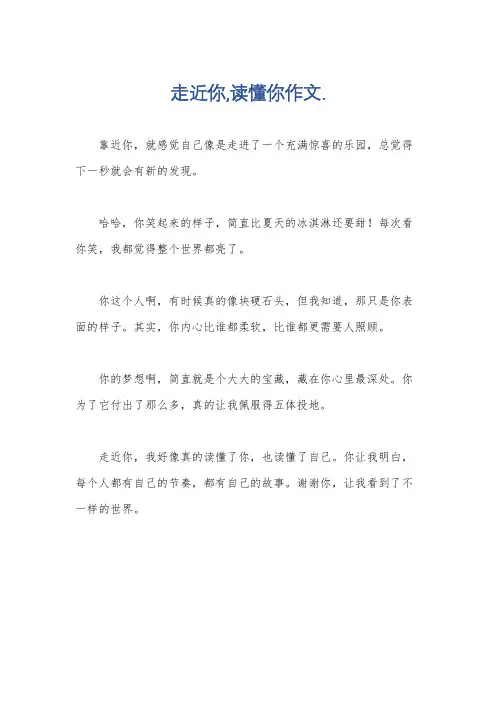 走近你,读懂你作文.

靠近你，就感觉自己像是走进了一个充满惊喜的乐园，总觉得下一秒就会有新的发现。

哈哈，你笑起来的样子，简直比夏天的冰淇淋还要甜！每次看你笑，我都觉得整个世界都亮了。

你这个人啊，有时候真的像块硬石头，但我知道，那只是你表面的样子。其实，你内心比谁都柔软，比谁都更需要人照顾。

你的梦想啊，简直就是个大大的宝藏，藏在你心里最深处。你为了它付出了那么多，真的让我佩服得五体投地。

走近你，我好像真的读懂了你，也读懂了自己。你让我明白，每个人都有自己的节奏，都有自己的故事。谢谢你，让我看到了不一样的世界。